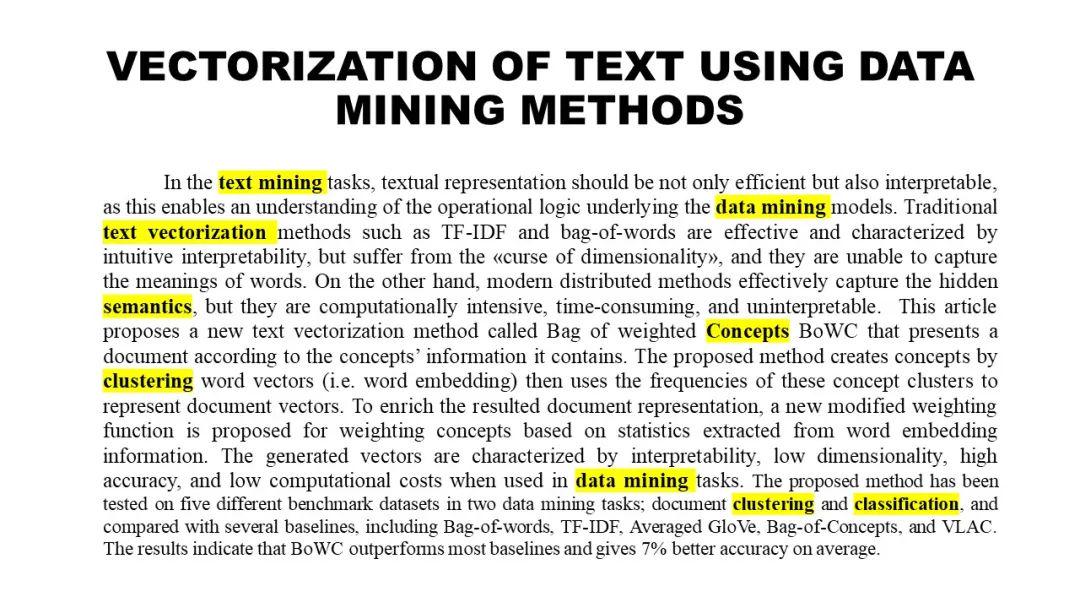 VECTORIZATION OF TEXT USING DATA MINING METHODS

In the text mining tasks, textual representation should be not only efficient but also interpretable, as this enables an understanding of the operational logic underlying the data mining models. Traditional text vectorization methods such as TF-IDF and bag-of-words are effective and characterized by intuitive interpretability, but suffer from the «curse of dimensionality», and they are unable to capture the meanings of words. On the other hand, modern distributed methods effectively capture the hidden semantics, but they are computationally intensive, time-consuming, and uninterpretable. This article proposes a new text vectorization method called Bag of weighted Concepts BoWC that presents a document according to the concepts' information it contains. The proposed method creates concepts by clustering word vectors (i.e. word embedding) then uses the frequencies of these concept clusters to represent document vectors. To enrich the resulted document representation, a new modified weighting function is proposed for weighting concepts based on statistics extracted from word embedding information. The generated vectors are characterized by interpretability, low dimensionality, high accuracy, and low computational costs when used in data mining tasks. The proposed method has been tested on five different benchmark datasets in two data mining tasks; document clustering and classification, and compared with several baselines, including Bag-of-words, TF-IDF, Averaged GloVe, Bag-of-Concepts, and VLAC. The results indicate that BoWC outperforms most baselines and gives 7% better accuracy on average.